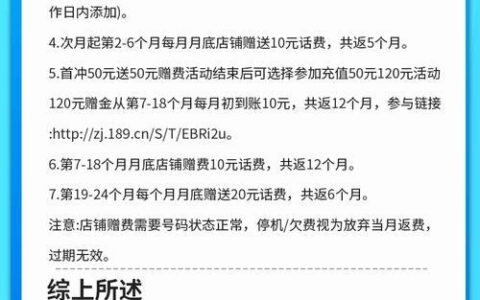 作日内添加)。

4.次月起第2-6个月每月月底店铺赠送10元话费，共返5个月。

5.首冲50元送50元赠费活动结束后可选择参加充值50元120元活动120元赠金从第7-18个月每月初到账10元，共返12个月，参与链接:http://zj.189.cn/S/T/EBRi2u。

6.第7-18个月月底店铺赠费10元话费，共返12个月。

7.第19-24个月每个月月底赠送20元话费，共返6个月。

注意:店铺赠费需要号码状态正常，停机/欠费视为放弃当月返费，过期无效。

综上所述